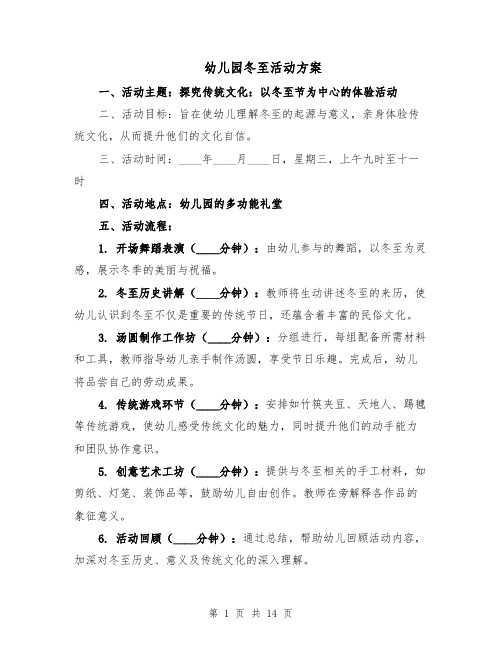 幼儿园冬至活动方案

一、活动主题：探究传统文化：以冬至节为中心的体验活动

二、活动目标：旨在使幼儿理解冬至的起源与意义，亲身体验传统文化，从而提升他们的文化自信。

三、活动时间：____年____月____日，星期三，上午九时至十一时

四、活动地点：幼儿园的多功能礼堂

五、活动流程：

1. 开场舞蹈表演（____分钟）：由幼儿参与的舞蹈，以冬至为灵感，展示冬季的美丽与祝福。

2. 冬至历史讲解（____分钟）：教师将生动讲述冬至的来历，使幼儿认识到冬至不仅是重要的传统节日，还蕴含着丰富的民俗文化。

3. 汤圆制作工作坊（____分钟）：分组进行，每组配备所需材料和工具，教师指导幼儿亲手制作汤圆，享受节日乐趣。完成后，幼儿将品尝自己的劳动成果。

4. 传统游戏环节（____分钟）：安排如竹筷夹豆、天地人、踢毽等传统游戏，使幼儿感受传统文化的魅力，同时提升他们的动手能力和团队协作意识。

5. 创意艺术工坊（____分钟）：提供与冬至相关的手工材料，如剪纸、灯笼、装饰品等，鼓励幼儿自由创作。教师在旁解释各作品的象征意义。

6. 活动回顾（____分钟）：通过总结，帮助幼儿回顾活动内容，加深对冬至历史、意义及传统文化的深入理解。

第 1 页 共 14 页